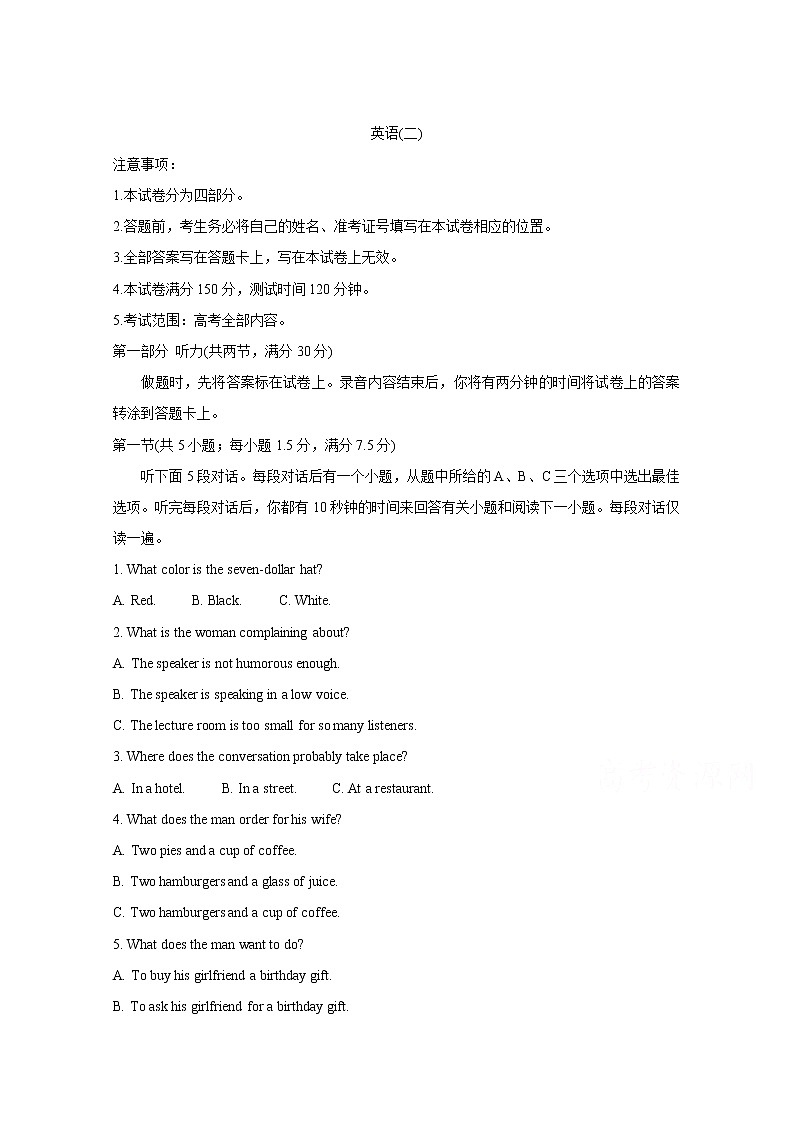 英语(二)

注意事项：

1.本试卷分为四部分。

2.答题前，考生务必将自己的姓名、准考证号填写在本试卷相应的位置。

3.全部答案写在答题卡上，写在本试卷上无效。

4.本试卷满分 150 分，测试时间 120 分钟。

5.考试范围：高考全部内容。

第一部分 听力(共两节，满分 30 分)

做题时，先将答案标在试卷上。录音内容结束后，你将有两分钟的时间将试卷上的答案转涂到答题卡上。

第一节(共 5 小题；每小题 1.5 分，满分 7.5 分)

听下面 5 段对话。每段对话后有一个小题，从题中所给的 A、B、C 三个选项中选出最佳选项。听完每段对话后，你都有 10 秒钟的时间来回答有关小题和阅读下一小题。每段对话仅读一遍。

1. What color is the seven-dollar hat?

A. Red. B. Black. C. White.

2. What is the woman complaining about?

A. The speaker is not humorous enough.

B. The speaker is speaking in a low voice.

C. The lecture room is too small for so many listeners.

3. Where does the conversation probably take place?

A. In a hotel. B. In a street. C. At a restaurant.

4. What does the man order for his wife?

A. Two pies and a cup of coffee.

B. Two hamburgers and a glass of juice.

C. Two hamburgers and a cup of coffee.

5. What does the man want to do?

A. To buy his girlfriend a birthday gift.

B. To ask his girlfriend for a birthday gift.